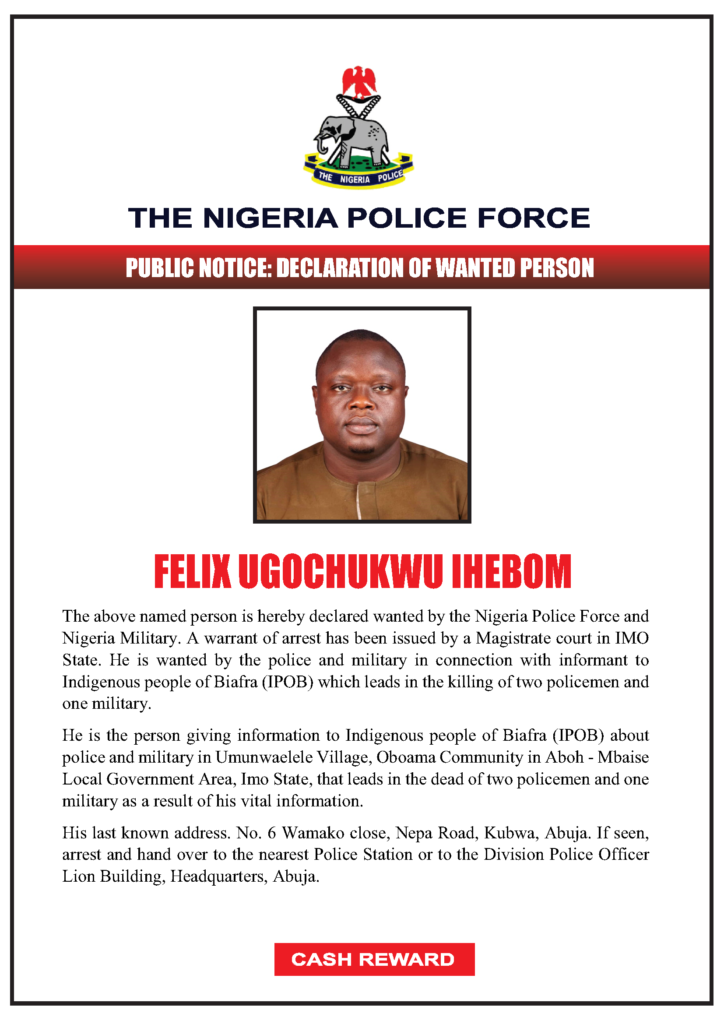 THE NIGERIA POLICE

THE NIGERIA POLICE FORCE

PUBLIC NOTICE: DECLARATION OF WANTED PERSON

FELIX UGOCHUKWU IHEBOM

The above named person is hereby declared wanted by the Nigeria Police Force and Nigeria Military. A warrant of arrest has been issued by a Magistrate court in IMO State. He is wanted by the police and military in connection with informant to Indigenous people of Biafra (IPOB) which leads in the killing of two policemen and one military.

He is the person giving information to Indigenous people of Biafra (IPOB) about police and military in Umunwaelele Village, Oboama Community in Aboh - Mbaise Local Government Area, Imo State, that leads in the dead of two policemen and one military as a result of his vital information.

His last known address. No. 6 Wamako close, Nepa Road, Kubwa, Abuja. If seen, arrest and hand over to the nearest Police Station or to the Division Police Officer Lion Building, Headquarters, Abuja.

CASH REWARD